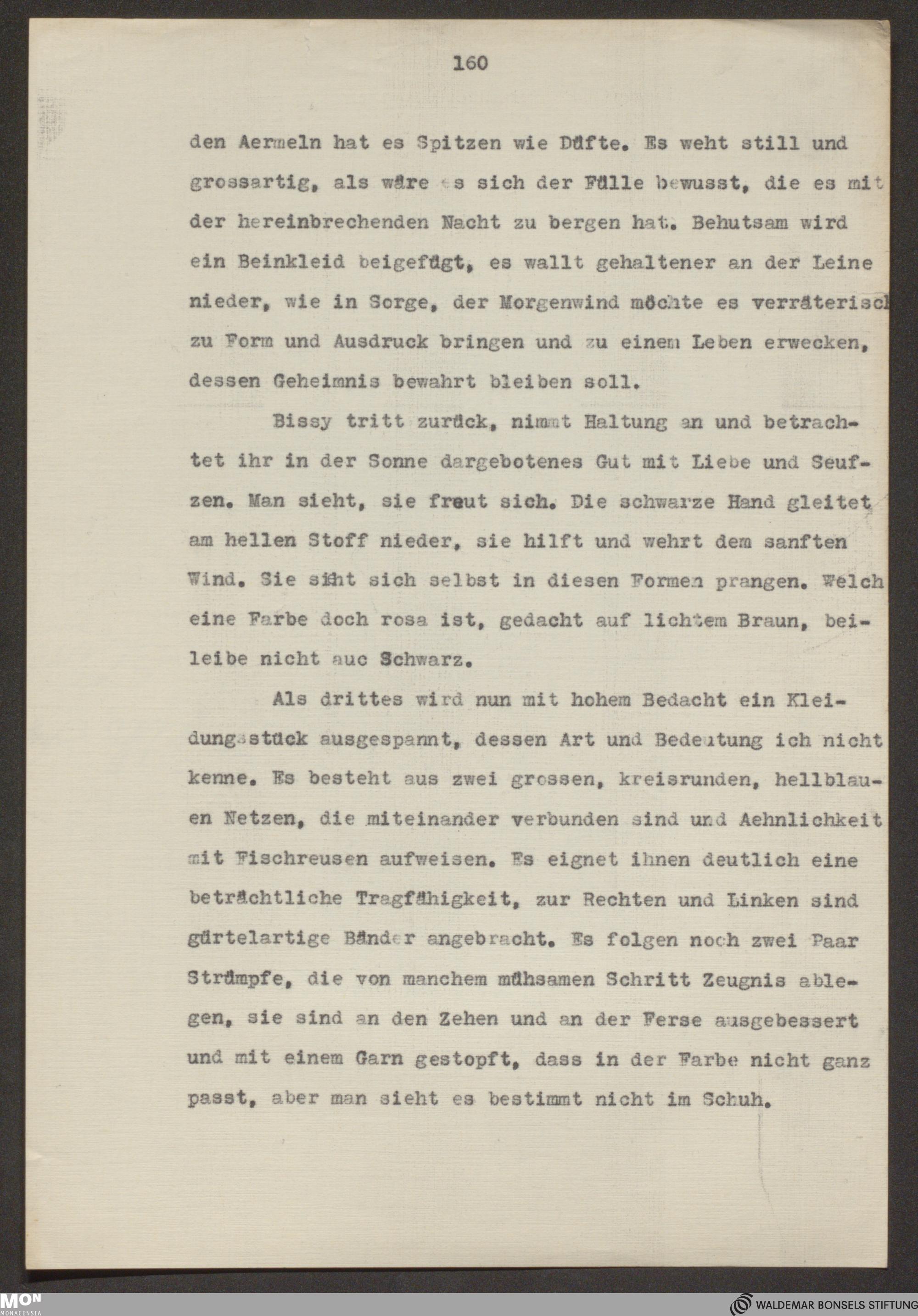 160

den Aermeln hat es Spitzen wie Düfte. Es weht still und grossartig, als wäre es sich der Fülle bewusst, die es mit der hereinbrechenden Nacht zu bergen hat. Behutsam wird ein Beinkleid beigefügt, es wallt gehaltener an der Leine nieder, wie in Sorge, der Morgenwind möchte es verräterisch zu Form und Ausdruck bringen und zu einem Leben erwecken, dessen Geheimnis bewahrt bleiben soll.

Bissy tritt zurück, nimmt Haltung an und betrachtet ihr in der Sonne dargebotenes Gut mit Liebe und Seufzen. Man sieht, sie freut sich. Die schwarze Hand gleitet am hellen Stoff nieder, sie hilft und wehrt dem sanften Wind. Sie sieht sich selbst in diesen Formen prangen. Welch eine Farbe doch rosa ist, gedacht auf lichtem Braun, beileibe nicht auc Schwarz.

Als drittes wird nun mit hohem Bedacht ein Kleidungsstück ausgespannt, dessen Art und Bedeutung ich nicht kenne. Es besteht aus zwei grossen, kreisrunden, hellblauen Netzen, die miteinander verbunden sind und Aehnlichkeit mit Fischreusen aufweisen. Es eignet ihnen deutlich eine beträchtliche Tragfähigkeit, zur Rechten und Linken sind gürtelartige Bänder angebracht. Es folgen noch zwei Paar Strümpfe, die von manchem mühsamen Schritt Zeugnis ablegen, sie sind an den Zehen und an der Ferse ausgebessert und mit einem Garn gestopft, dass in der Farbe nicht ganz passt, aber man sieht es bestimmt nicht im Schuh.

MON
MONACENSIA

WALDEMAR BONSELS STIFTUNG